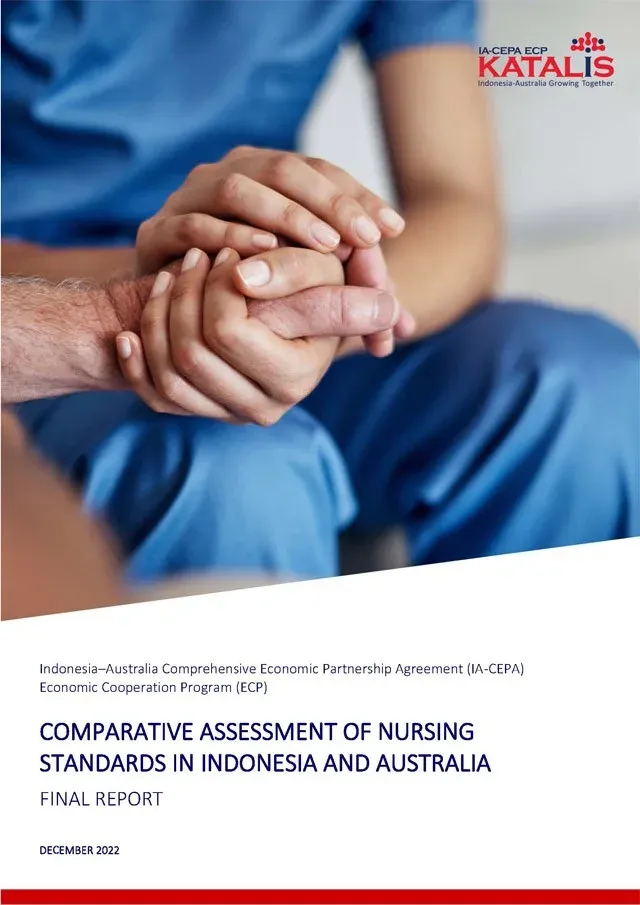 IA-CEPA ECP
KATALIS
Indonesia-Australia Growing Together

Indonesia–Australia Comprehensive Economic Partnership Agreement (IA-CEPA)
Economic Cooperation Program (ECP)

COMPARATIVE ASSESSMENT OF NURSING STANDARDS IN INDONESIA AND AUSTRALIA

FINAL REPORT

DECEMBER 2022